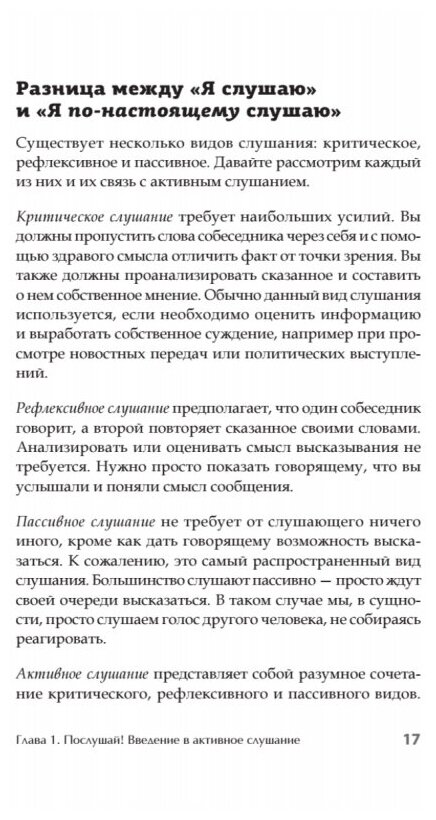 Разница между «Я слушаю» и «Я по-настоящему слушаю»

Существует несколько видов слушания: критическое, рефлексивное и пассивное. Давайте рассмотрим каждый из них и их связь с активным слушанием.

Критическое слушание требует наибольших усилий. Вы должны пропустить слова собеседника через себя и с помощью здравого смысла отличить факт от точки зрения. Вы также должны проанализировать сказанное и составить о нем собственное мнение. Обычно данный вид слушания используется, если необходимо оценить информацию и выработать собственное суждение, например при просмотре новостных передач или политических выступлений.

Рефлексивное слушание предполагает, что один собеседник говорит, а второй повторяет сказанное своими словами. Анализировать или оценивать смысл высказывания не требуется. Нужно просто показать говорящему, что вы услышали и поняли смысл сообщения.

Пассивное слушание не требует от слушающего ничего иного, кроме как дать говорящему возможность высказаться. К сожалению, это самый распространенный вид слушания. Большинство слушают пассивно — просто ждут своей очереди высказаться. В таком случае мы, в сущности, просто слушаем голос другого человека, не собираясь реагировать.

Активное слушание представляет собой разумное сочетание критического, рефлексивного и пассивного видов.

Глава 1. Послушай! Введение в активное слушание 17